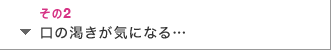 その2

▼ 口の渇きが気になる…